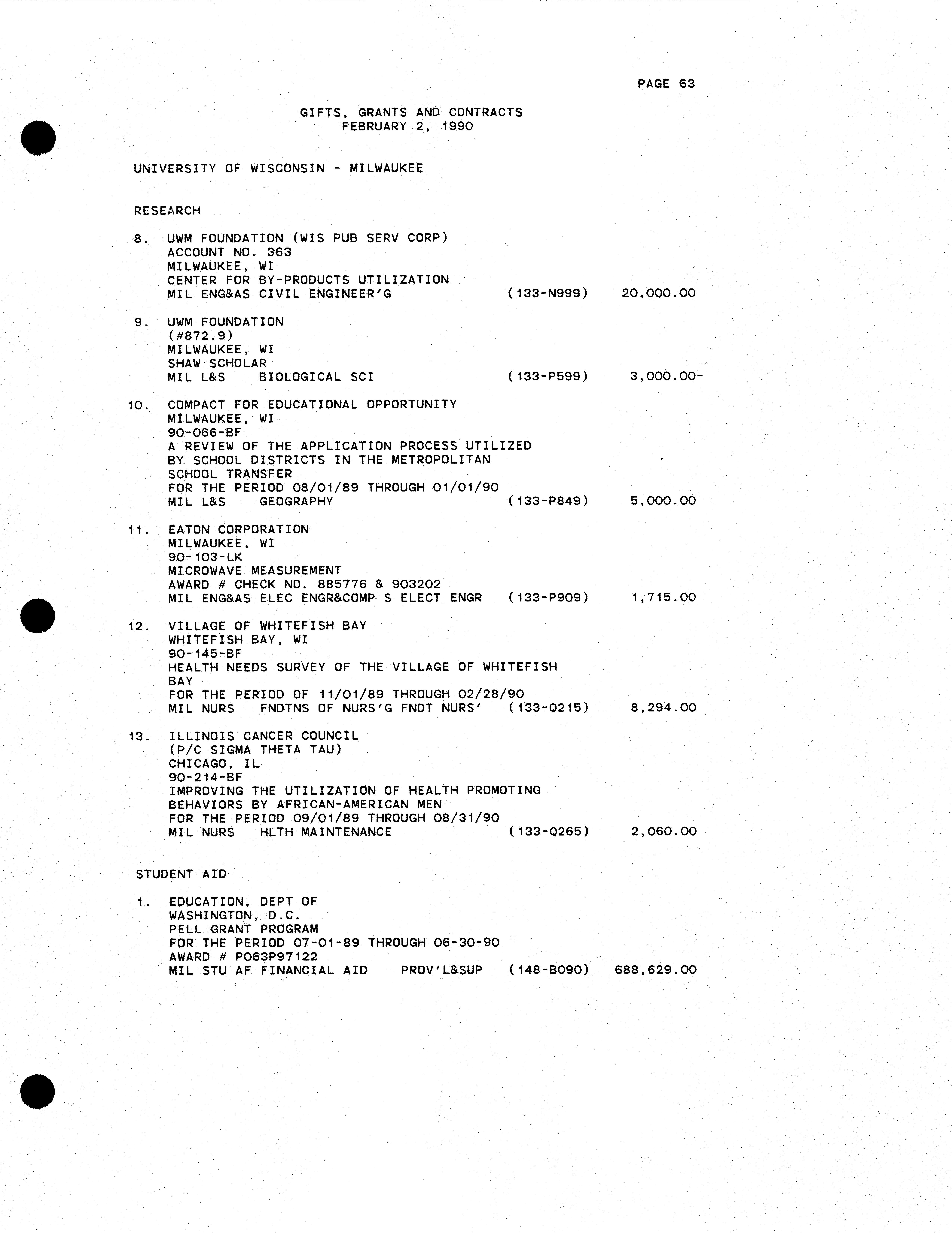 PAGE 63

GIFTS, GRANTS AND CONTRACTS
FEBRUARY 2, 1990

UNIVERSITY OF WISCONSIN - MILWAUKEE

RESEARCH

8. UWM FOUNDATION (WIS PUB SERV CORP)
ACCOUNT NO. 363
MILWAUKEE, WI
CENTER FOR BY-PRODUCTS UTILIZATION
MIL ENG&AS CIVIL ENGINEER'G (133-N999) 20,000.00

9. UWM FOUNDATION
(#872.9)
MILWAUKEE, WI
SHAW SCHOLAR
MIL L&S BIOLOGICAL SCI (133-P599) 3,000.00-

10. COMPACT FOR EDUCATIONAL OPPORTUNITY
MILWAUKEE, WI
90-066-BF
A REVIEW OF THE APPLICATION PROCESS UTILIZED BY SCHOOL DISTRICTS IN THE METROPOLITAN SCHOOL TRANSFER
FOR THE PERIOD 08/01/89 THROUGH 01/01/90
MIL L&S GEOGRAPHY (133-P849) 5,000.00

11. EATON CORPORATION
MILWAUKEE, WI
90-103-LK
MICROWAVE MEASUREMENT
AWARD # CHECK NO. 885776 & 903202
MIL ENG&AS ELEC ENGR&COMP S ELECT ENGR (133-P909) 1,715.00

12. VILLAGE OF WHITEFISH BAY
WHITEFISH BAY, WI
90-145-BF
HEALTH NEEDS SURVEY OF THE VILLAGE OF WHITEFISH BAY
FOR THE PERIOD OF 11/01/89 THROUGH 02/28/90
MIL NURS FNDTNS OF NURS'G FNDT NURS' (133-Q215) 8,294.00

13. ILLINOIS CANCER COUNCIL
(P/C SIGMA THETA TAU)
CHICAGO, IL
90-214-BF
IMPROVING THE UTILIZATION OF HEALTH PROMOTING BEHAVIORS BY AFRICAN-AMERICAN MEN
FOR THE PERIOD 09/01/89 THROUGH 08/31/90
MIL NURS HLTH MAINTENANCE (133-Q265) 2,060.00

STUDENT AID

1. EDUCATION, DEPT OF
WASHINGTON, D.C.
PELL GRANT PROGRAM
FOR THE PERIOD 07-01-89 THROUGH 06-30-90
AWARD # P063P97122
MIL STU AF FINANCIAL AID PROV'L&SUP (148-B090) 688,629.00